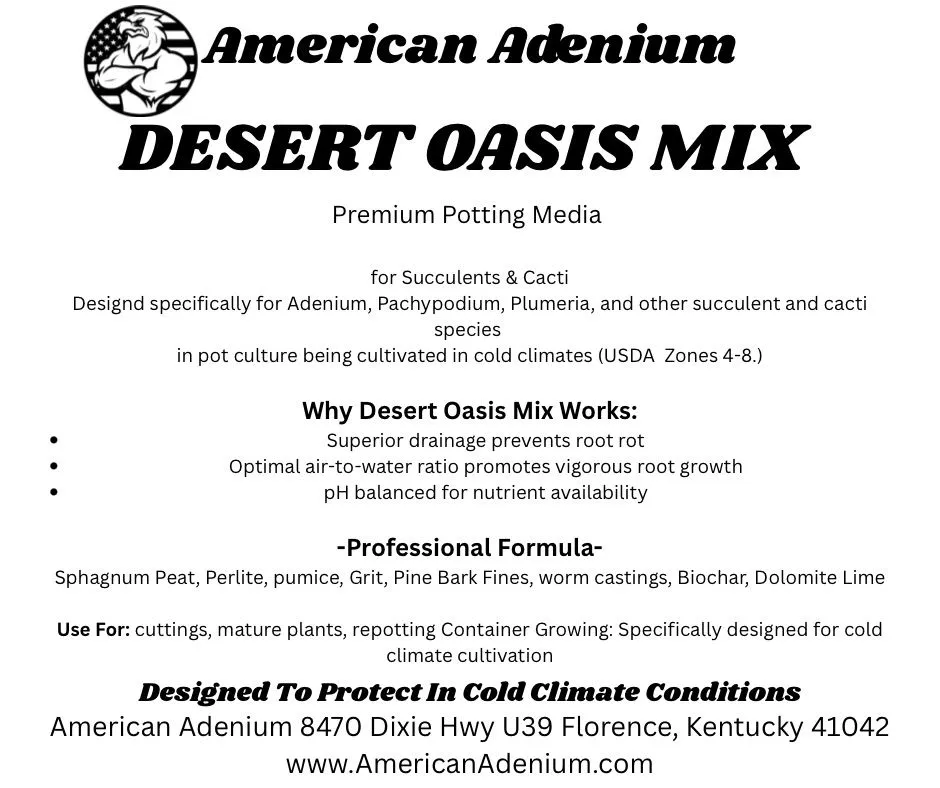 American Adenium

DESERT OASIS MIX

Premium Potting Media

for Succulents & Cacti
Designd specifically for Adenium, Pachypodium, Plumeria, and other succulent and cacti species in pot culture being cultivated in cold climates (USDA Zones 4-8.)

Why Desert Oasis Mix Works:
• Superior drainage prevents root rot
• Optimal air-to-water ratio promotes vigorous root growth
• pH balanced for nutrient availability

-Professional Formula-
Sphagnum Peat, Perlite, pumice, Grit, Pine Bark Fines, worm castings, Biochar, Dolomite Lime

Use For: cuttings, mature plants, repotting Container Growing: Specifically designed for cold climate cultivation

Designed To Protect In Cold Climate Conditions
American Adenium 8470 Dixie Hwy U39 Florence, Kentucky 41042
www.AmericanAdenium.com